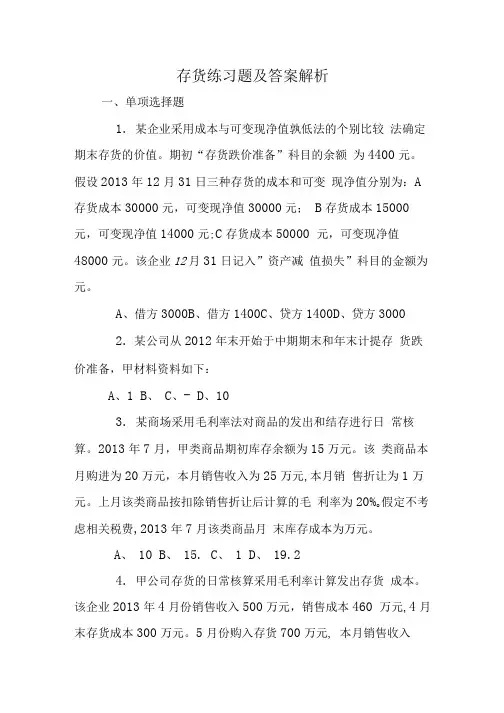 存货练习题及答案解析

一、单项选择题

1. 某企业采用成本与可变现净值孰低法的个别比较 法确定期末存货的价值。期初“存货跌价准备”科目的余额 为 4400 元。假设 2013 年 12 月 31 日三种存货的成本和可变 现净值分别为：A 存货成本 30000 元，可变现净值 30000 元； B 存货成本 15000 元，可变现净值 14000 元;C 存货成本 50000 元，可变现净值 48000 元。该企业 12月 31 日记入”资产减 值损失”科目的金额为元。

A、借方 3000B、借方 1400C、贷方 1400D、贷方 3000

2. 某公司从 2012 年末开始于中期期末和年末计提存 货跌价准备，甲材料资料如下：

A、1 B、 C、- D、10

3. 某商场采用毛利率法对商品的发出和结存进行日 常核算。2013 年 7 月，甲类商品期初库存余额为 15 万元。该 类商品本月购进为 20 万元，本月销售收入为 25 万元,本月销 售折让为 1 万元。上月该类商品按扣除销售折让后计算的毛 利率为 20%,假定不考虑相关税费,2013 年 7 月该类商品月 末库存成本为万元。

A、 10 B、 15. C、 1 D、 19.2

4. 甲公司存货的日常核算采用毛利率计算发出存货 成本。该企业 2013 年 4 月份销售收入 500 万元，销售成本 460 万元,4 月末存货成本 300 万元。5 月份购入存货 700 万元, 本月销售收入